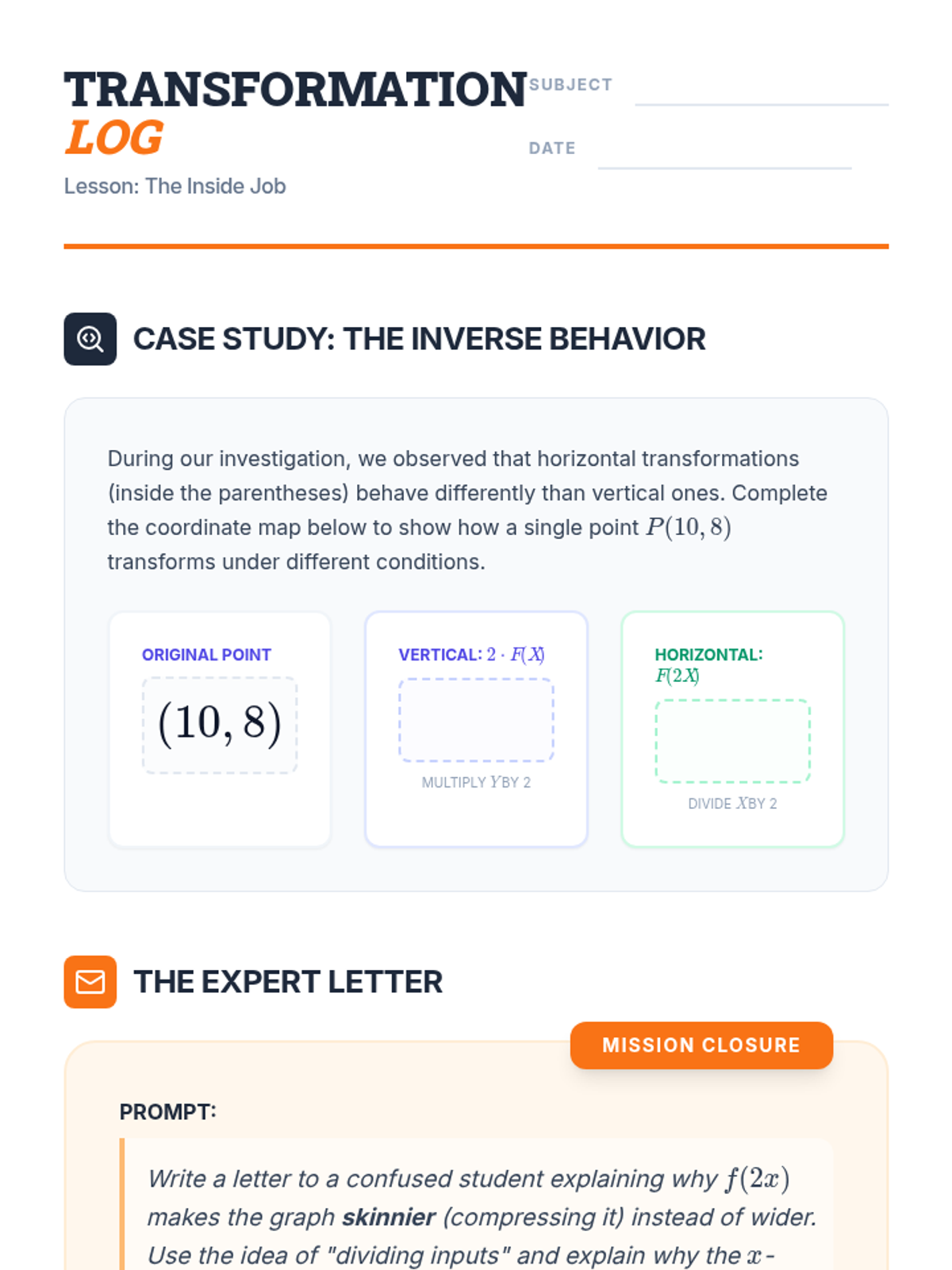 TRANSFORMATION LOG

Lesson: The Inside Job

SUBJECT ____

DATE ____

CASE STUDY: THE INVERSE BEHAVIOR

During our investigation, we observed that horizontal transformations (inside the parentheses) behave differently than vertical ones. Complete the coordinate map below to show how a single point $P(10, 8)$ transforms under different conditions.

ORIGINAL POINT

$(10, 8)$

VERTICAL: $2 \cdot F(X)$

MULTIPLY $Y$ BY 2

HORIZONTAL: $F(2X)$

DIVIDE $X$ BY 2

THE EXPERT LETTER

MISSION CLOSURE

PROMPT:

Write a letter to a confused student explaining why $f(2x)$ makes the graph skinnier (compressing it) instead of wider. Use the idea of "dividing inputs" and explain why the $x$-